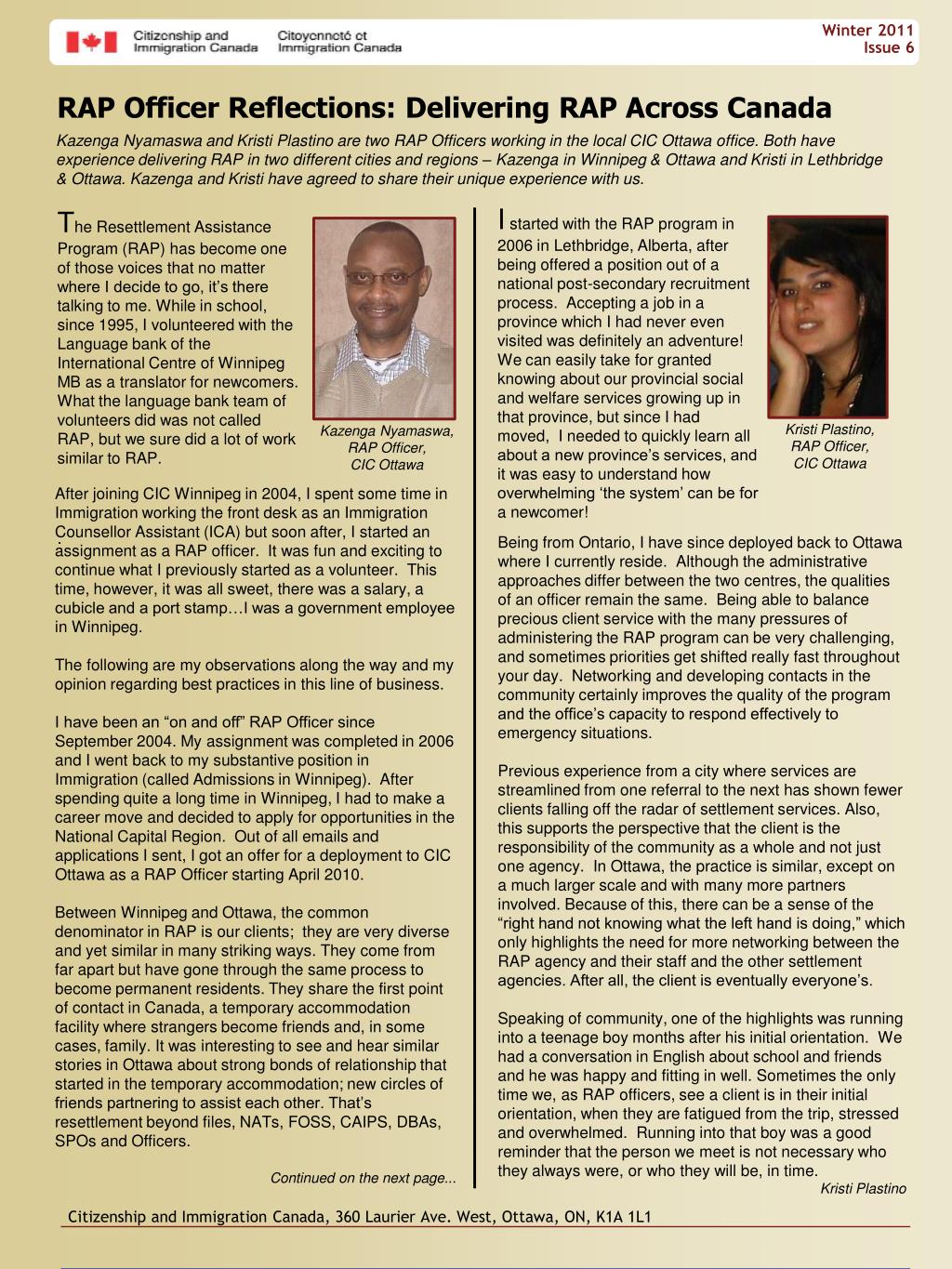 Citizenship and Immigration Canada Citoyenneté et Immigration Canada

Winter 2011
Issue 6

RAP Officer Reflections: Delivering RAP Across Canada

Kazenga Nyamaswa and Kristi Plastino are two RAP Officers working in the local CIC Ottawa office. Both have experience delivering RAP in two different cities and regions – Kazenga in Winnipeg & Ottawa and Kristi in Lethbridge & Ottawa. Kazenga and Kristi have agreed to share their unique experience with us.

The Resettlement Assistance Program (RAP) has become one of those voices that no matter where I decide to go, it's there talking to me. While in school, since 1995, I volunteered with the Language bank of the International Centre of Winnipeg MB as a translator for newcomers. What the language bank team of volunteers did was not called RAP, but we sure did a lot of work similar to RAP.

Kazenga Nyamaswa, RAP Officer, CIC Ottawa

After joining CIC Winnipeg in 2004, I spent some time in Immigration working the front desk as an Immigration Counsellor Assistant (ICA) but soon after, I started an assignment as a RAP officer. It was fun and exciting to continue what I previously started as a volunteer. This time, however, it was all sweet, there was a salary, a cubicle and a port stamp…I was a government employee in Winnipeg.

The following are my observations along the way and my opinion regarding best practices in this line of business.

I have been an "on and off" RAP Officer since September 2004. My assignment was completed in 2006 and I went back to my substantive position in Immigration (called Admissions in Winnipeg). After spending quite a long time in Winnipeg, I had to make a career move and decided to apply for opportunities in the National Capital Region. Out of all emails and applications I sent, I got an offer for a deployment to CIC Ottawa as a RAP Officer starting April 2010.

Between Winnipeg and Ottawa, the common denominator in RAP is our clients; they are very diverse and yet similar in many striking ways. They come from far apart but have gone through the same process to become permanent residents. They share the first point of contact in Canada, a temporary accommodation facility where strangers become friends and, in some cases, family. It was interesting to see and hear similar stories in Ottawa about strong bonds of relationship that started in the temporary accommodation; new circles of friends partnering to assist each other. That's resettlement beyond files, NATs, FOSS, CAIPS, DBAs, SPOs and Officers.

Continued on the next page...

I started with the RAP program in 2006 in Lethbridge, Alberta, after being offered a position out of a national post-secondary recruitment process. Accepting a job in a province which I had never even visited was definitely an adventure! We can easily take for granted knowing about our provincial social and welfare services growing up in that province, but since I had moved, I needed to quickly learn all about a new province's services, and it was easy to understand how overwhelming 'the system' can be for a newcomer!

Kristi Plastino, RAP Officer, CIC Ottawa

Being from Ontario, I have since deployed back to Ottawa where I currently reside. Although the administrative approaches differ between the two centres, the qualities of an officer remain the same. Being able to balance precious client service with the many pressures of administering the RAP program can be very challenging, and sometimes priorities get shifted really fast throughout your day. Networking and developing contacts in the community certainly improves the quality of the program and the office's capacity to respond effectively to emergency situations.

Previous experience from a city where services are streamlined from one referral to the next has shown fewer clients falling off the radar of settlement services. Also, this supports the perspective that the client is the responsibility of the community as a whole and not just one agency. In Ottawa, the practice is similar, except on a much larger scale and with many more partners involved. Because of this, there can be a sense of the "right hand not knowing what the left hand is doing," which only highlights the need for more networking between the RAP agency and their staff and the other settlement agencies. After all, the client is eventually everyone's.

Speaking of community, one of the highlights was running into a teenage boy months after his initial orientation. We had a conversation in English about school and friends and he was happy and fitting in well. Sometimes the only time we, as RAP officers, see a client is in their initial orientation, when they are fatigued from the trip, stressed and overwhelmed. Running into that boy was a good reminder that the person we meet is not necessary who they always were, or who they will be, in time.

Kristi Plastino

Citizenship and Immigration Canada, 360 Laurier Ave. West, Ottawa, ON, K1A 1L1